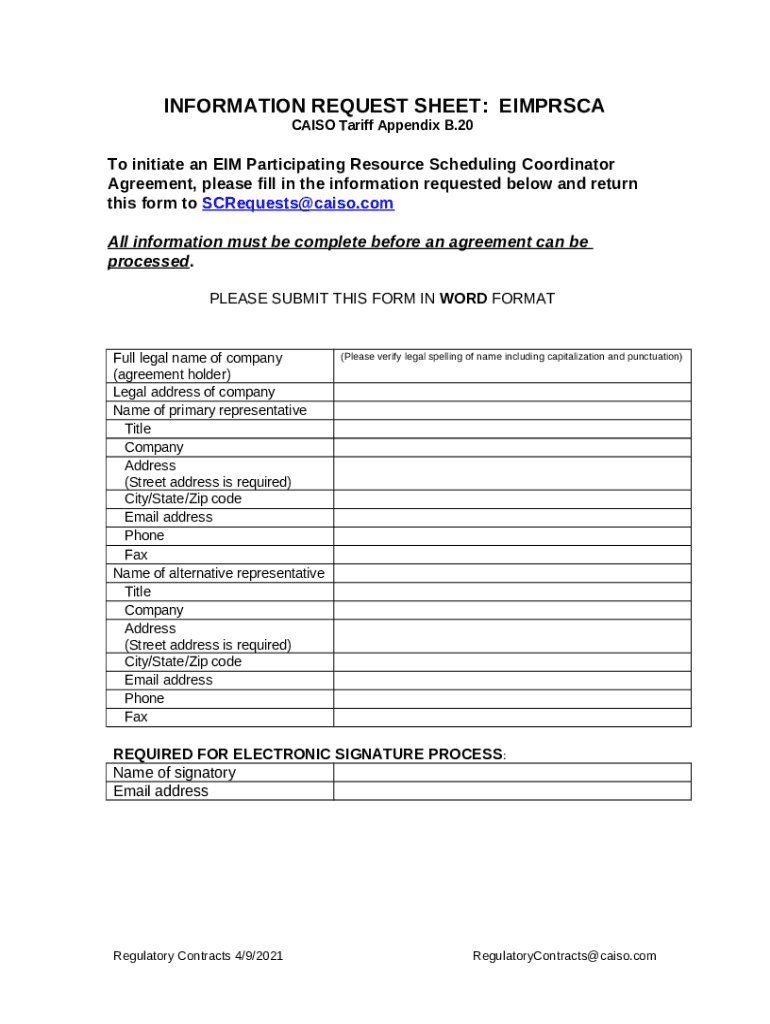 INFORMATION REQUEST SHEET: EIMPRSCA
CAISO Tariff Appendix B.20

To initiate an EIM Participating Resource Scheduling Coordinator Agreement, please fill in the information requested below and return this form to SCRequests@caiso.com

All information must be complete before an agreement can be processed.

PLEASE SUBMIT THIS FORM IN WORD FORMAT

| Full legal name of company (agreement holder) | (Please verify legal spelling of name including capitalization and punctuation) |
|---|---|
| Legal address of company | |
| Name of primary representative | |
| Title | |
| Company | |
| Address (Street address is required) | |
| City/State/Zip code | |
| Email address | |
| Phone | |
| Fax | |
| Name of alternative representative | |
| Title | |
| Company | |
| Address (Street address is required) | |
| City/State/Zip code | |
| Email address | |
| Phone | |
| Fax | |

REQUIRED FOR ELECTRONIC SIGNATURE PROCESS:

| Name of signatory | |
|---|---|
| Email address | |

Regulatory Contracts 4/9/2021

RegulatoryContracts@caiso.com